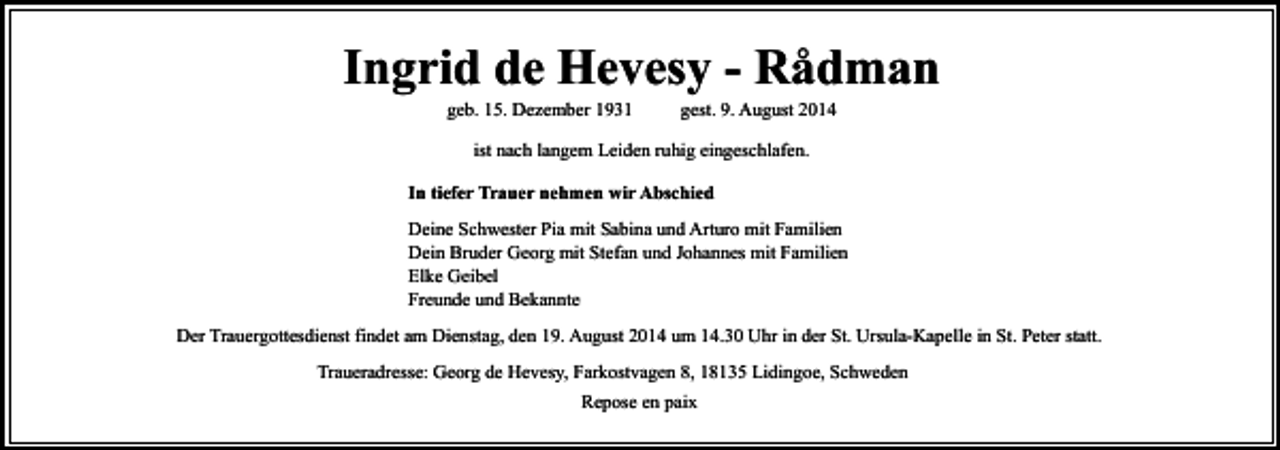 Ingrid de Hevesy - Rådman

geb. 15. Dezember 1931 gest. 9. August 2014

ist nach langem Leiden ruhig eingeschlafen.

In tiefer Trauer nehmen wir Abschied

Deine Schwester Pia mit Sabina und Arturo mit Familien
Dein Bruder Georg mit Stefan und Johannes mit Familien
Elke Geibel
Freunde und Bekannte

Der Trauergottesdienst findet am Dienstag, den 19. August 2014 um 14.30 Uhr in der St. Ursula-Kapelle in St. Peter statt.

Traueradresse: Georg de Hevesy, Farkostvagen 8, 18135 Lidingoe, Schweden

Repose en paix